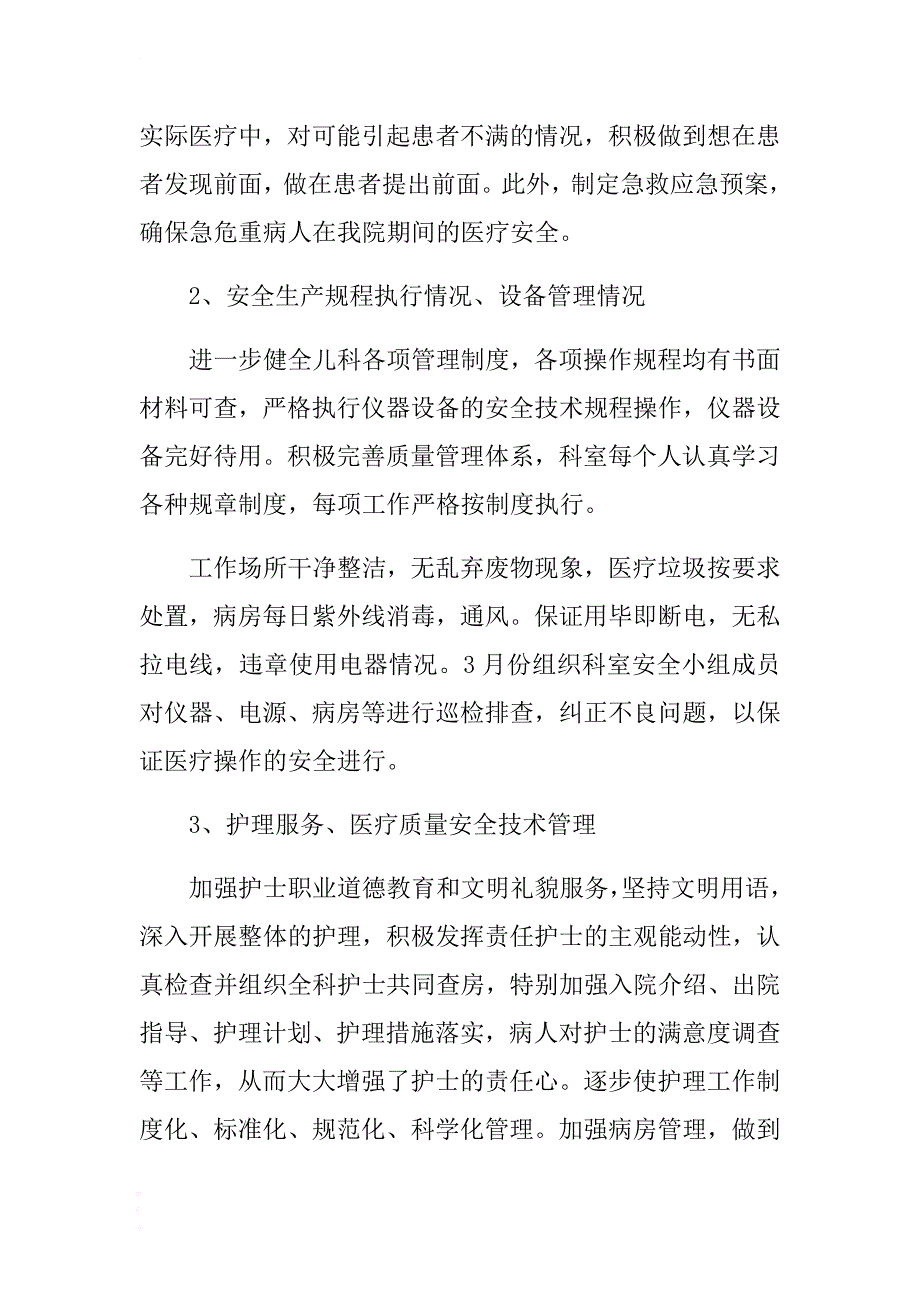 实际医疗中，对可能引起患者不满的情况，积极做到想在患者发现前面，做在患者提出前面。此外，制定急救应急预案，确保急危重病人在我院期间的医疗安全。

2、安全生产规程执行情况、设备管理情况

进一步健全儿科各项管理制度，各项操作规程均有书面材料可查，严格执行仪器设备的安全技术规程操作，仪器设备完好待用。积极完善质量管理体系，科室每个人认真学习各种规章制度，每项工作严格按制度执行。

工作场所干净整洁，无乱弃废物现象，医疗垃圾按要求处置，病房每日紫外线消毒，通风。保证用毕即断电，无私拉电线，违章使用电器情况。3月份组织科室安全小组成员对仪器、电源、病房等进行巡检排查，纠正不良问题，以保证医疗操作的安全进行。

3、护理服务、医疗质量安全技术管理

加强护士职业道德教育和文明礼貌服务，坚持文明用语，深入开展整体的护理，积极发挥责任护士的主观能动性，认真检查并组织全科护士共同查房，特别加强入院介绍、出院指导、护理计划、护理措施落实，病人对护士的满意度调查等工作，从而大大增强了护士的责任心。逐步使护理工作制度化、标准化、规范化、科学化管理。加强病房管理，做到